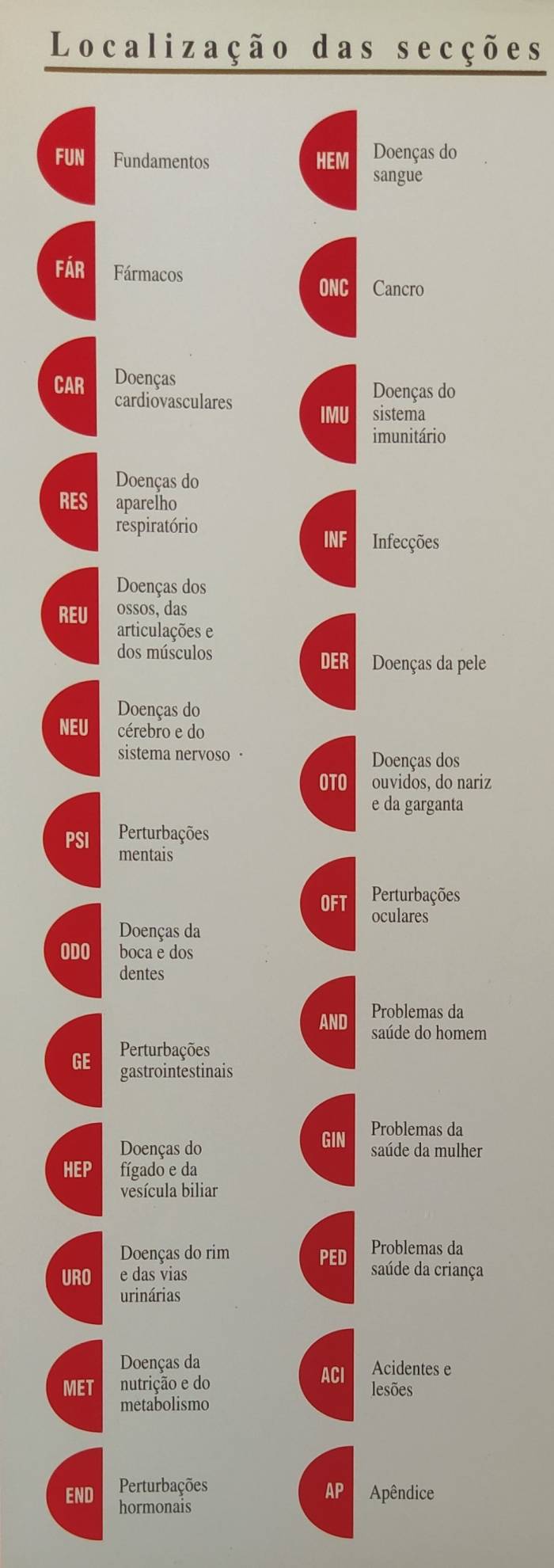 Localização das secções

FUN Fundamentos

FÁR Fármacos

CAR Doenças cardiovasculares

RES Doenças do aparelho respiratório

REU Doenças dos ossos, das articulações e dos músculos

NEU Doenças do cérebro e do sistema nervoso

PSI Perturbações mentais

ODO Doenças da boca e dos dentes

GE Perturbações gastrointestinais

HEP Doenças do fígado e da vesícula biliar

URO Doenças do rim e das vias urinárias

MET Doenças da nutrição e do metabolismo

END Perturbações hormonais

HEM Doenças do sangue

ONC Cancro

IMU Doenças do sistema imunitário

INF Infecções

DER Doenças da pele

OTO Doenças dos ouvidos, do nariz e da garganta

OFT Perturbações oculares

AND Problemas da saúde do homem

GIN Problemas da saúde da mulher

PED Problemas da saúde da criança

ACI Acidentes e lesões

AP Apêndice